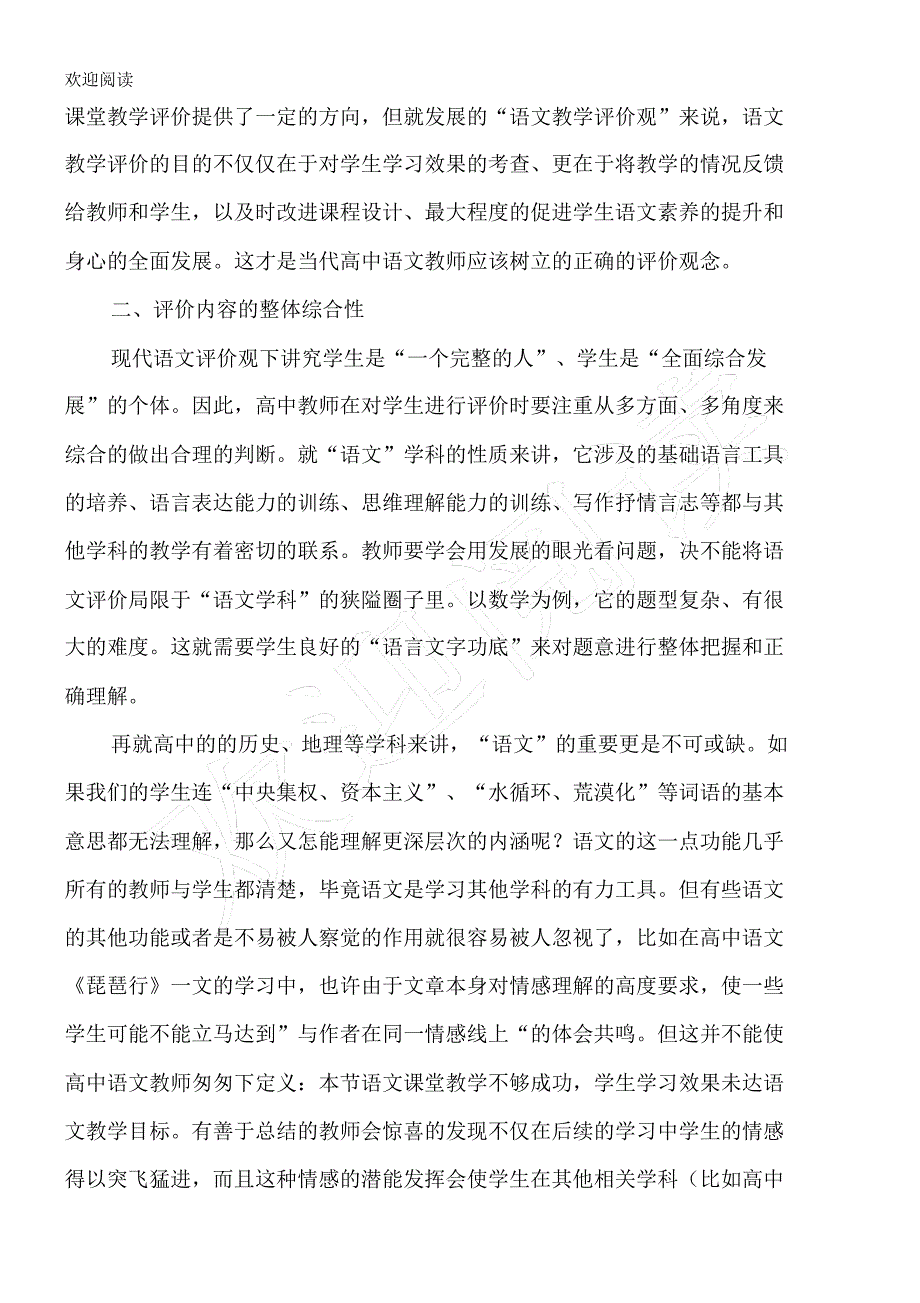 欢迎阅读

课堂教学评价提供了一定的方向，但就发展的“语文教学评价观”来说，语文教学评价的目的不仅仅在于对学生学习效果的考查、更在于将教学的情况反馈给教师和学生，以及时改进课程设计、最大程度的促进学生语文素养的提升和身心的全面发展。这才是当代高中语文教师应该树立的正确的评价观念。

二、评价内容的整体综合性

现代语文评价观下讲究学生是“一个完整的人”、学生是“全面综合发展”的个体。因此，高中教师在对学生进行评价时要注重从多方面、多角度来综合的做出合理的判断。就“语文”学科的性质来讲，它涉及的基础语言工具的培养、语言表达能力的训练、思维理解能力的训练、写作抒情言志等都与其他学科的教学有着密切的联系。教师要学会用发展的眼光看问题，决不能将语文评价局限于“语文学科”的狭隘圈子里。以数学为例，它的题型复杂、有很大的难度。这就需要学生良好的“语言文字功底”来对题意进行整体把握和正确理解。

再就高中的的历史、地理等学科来讲，“语文”的重要更是不可或缺。如果我们的学生连“中央集权、资本主义”、“水循环、荒漠化”等词语的基本意思都无法理解，那么又怎能理解更深层次的内涵呢？语文的这一点功能几乎所有的教师与学生都清楚，毕竟语文是学习其他学科的有力工具。但有些语文的其他功能或者是不易被人察觉的作用就很容易被人忽视了，比如在高中语文《琵琶行》一文的学习中，也许由于文章本身对情感理解的高度要求，使一些学生可能不能立马达到”与作者在同一情感线上“的体会共鸣。但这并不能使高中语文教师匆匆下定义：本节语文课堂教学不够成功，学生学习效果未达语文教学目标。有善于总结的教师会惊喜的发现不仅在后续的学习中学生的情感得以突飞猛进，而且这种情感的潜能发挥会使学生在其他相关学科（比如高中